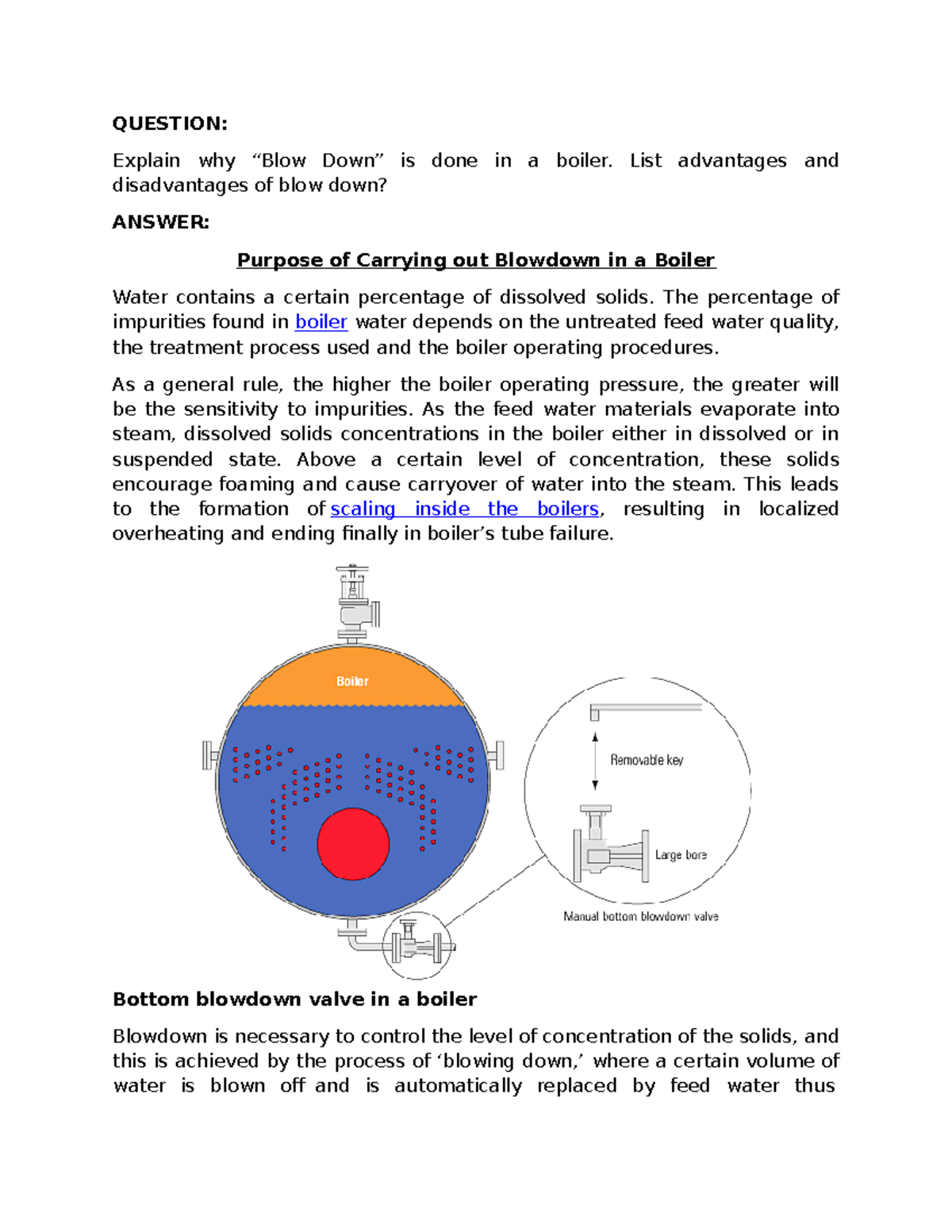 QUESTION:

Explain why “Blow Down” is done in a boiler. List advantages and disadvantages of blow down?

ANSWER:

Purpose of Carrying out Blowdown in a Boiler

Water contains a certain percentage of dissolved solids. The percentage of impurities found in boiler water depends on the untreated feed water quality, the treatment process used and the boiler operating procedures.

As a general rule, the higher the boiler operating pressure, the greater will be the sensitivity to impurities. As the feed water materials evaporate into steam, dissolved solids concentrations in the boiler either in dissolved or in suspended state. Above a certain level of concentration, these solids encourage foaming and cause carryover of water into the steam. This leads to the formation of scaling inside the boilers, resulting in localized overheating and ending finally in boiler’s tube failure.

Boiler

Removable key

Large bore

Manual bottom blowdown valve

Bottom blowdown valve in a boiler

Blowdown is necessary to control the level of concentration of the solids, and this is achieved by the process of ‘blowing down,’ where a certain volume of water is blown off and is automatically replaced by feed water thus